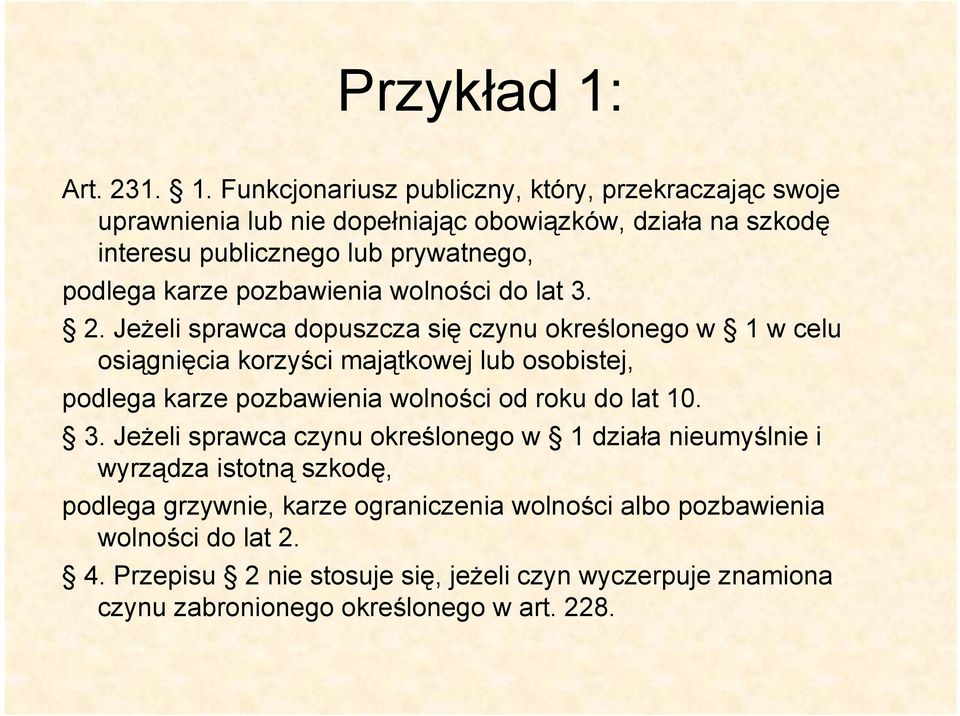 Przykład 1:

Art. 231. § 1. Funkcjonariusz publiczny, który, przekraczając swoje uprawnienia lub nie dopełniając obowiązków, działa na szkodę interesu publicznego lub prywatnego,

podlega karze pozbawienia wolności do lat 3.

§ 2. Jeżeli sprawca dopuszcza się czynu określonego w § 1 w celu osiągnięcia korzyści majątkowej lub osobistej,

podlega karze pozbawienia wolności od roku do lat 10.

§ 3. Jeżeli sprawca czynu określonego w § 1 działa nieumyślnie i wyrządza istotną szkodę,

podlega grzywnie, karze ograniczenia wolności albo pozbawienia wolności do lat 2.

§ 4. Przepisu § 2 nie stosuje się, jeżeli czyn wyczerpuje znamiona czynu zabronionego określonego w art. 228.